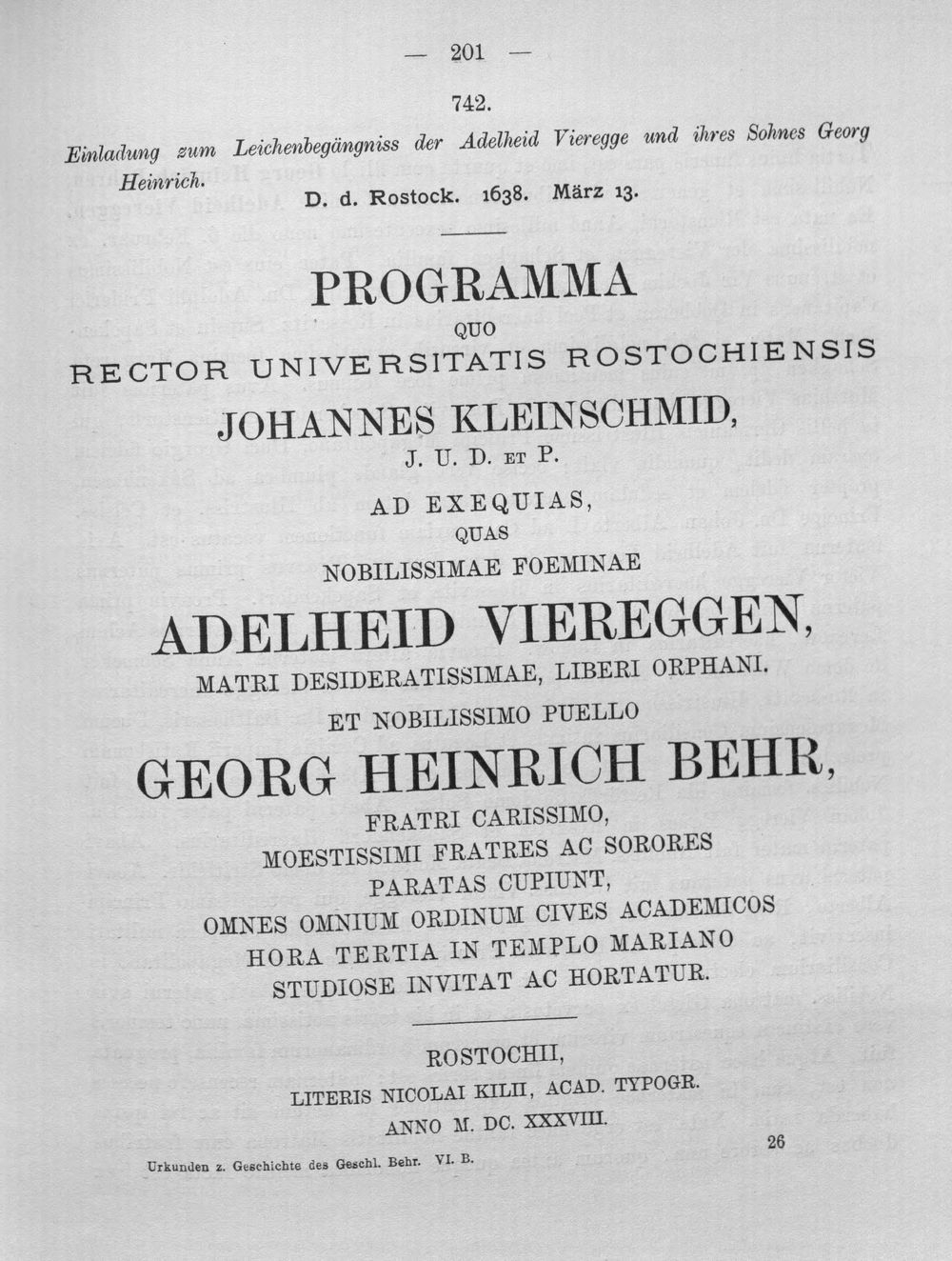 — 201 —

742.

Einladung zum Leichenbegängniss der Adelheid Vieregge und ihres Sohnes Georg Heinrich.

D. d. Rostock. 1638. März 13.

PROGRAMMA
QUO
RECTOR UNIVERSITATIS ROSTOCHIENSIS
JOHANNES KLEINSCHMID,
J. U. D. ET P.
AD EXEQUIAS,
QUAS
NOBILISSIMAE FOEMINAE
ADELHEID VIEREGGEN,
MATRI DESIDERATISSIMAE, LIBERI ORPHANI.
ET NOBILISSIMO PUELLO
GEORG HEINRICH BEHR,
FRATRI CARISSIMO,
MOESTISSIMI FRATRES AC SORORES
PARATAS CUPIUNT,
OMNES OMNIUM ORDINUM CIVES ACADEMICOS
HORA TERTIA IN TEMPLO MARIANO
STUDIOSE INVITAT AC HORTATUR.

ROSTOCHII,
LITERIS NICOLAI KILII, ACAD. TYPOGR.
ANNO M. DC. XXXVIII.

Urkunden z. Geschichte des Geschl. Behr. VI. B.

26